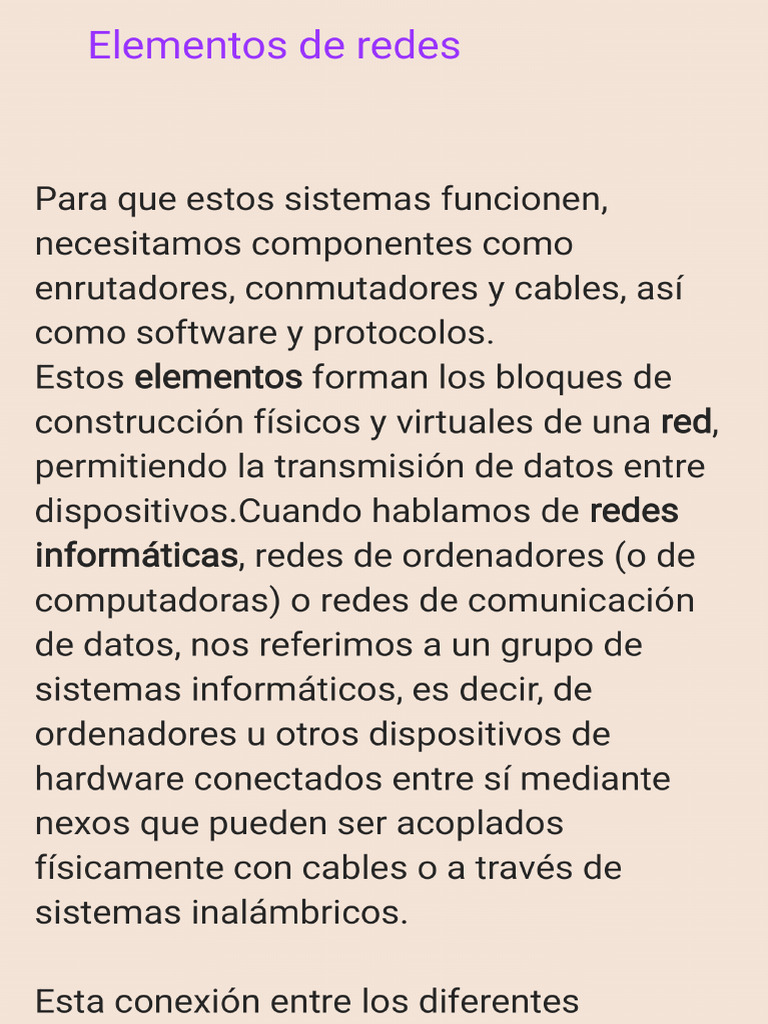 Elementos de redes

Para que estos sistemas funcionen, necesitamos componentes como enrutadores, conmutadores y cables, así como software y protocolos.
Estos elementos forman los bloques de construcción físicos y virtuales de una red, permitiendo la transmisión de datos entre dispositivos.Cuando hablamos de redes informáticas, redes de ordenadores (o de computadoras) o redes de comunicación de datos, nos referimos a un grupo de sistemas informáticos, es decir, de ordenadores u otros dispositivos de hardware conectados entre sí mediante nexos que pueden ser acoplados físicamente con cables o a través de sistemas inalámbricos.

Esta conexión entre los diferentes